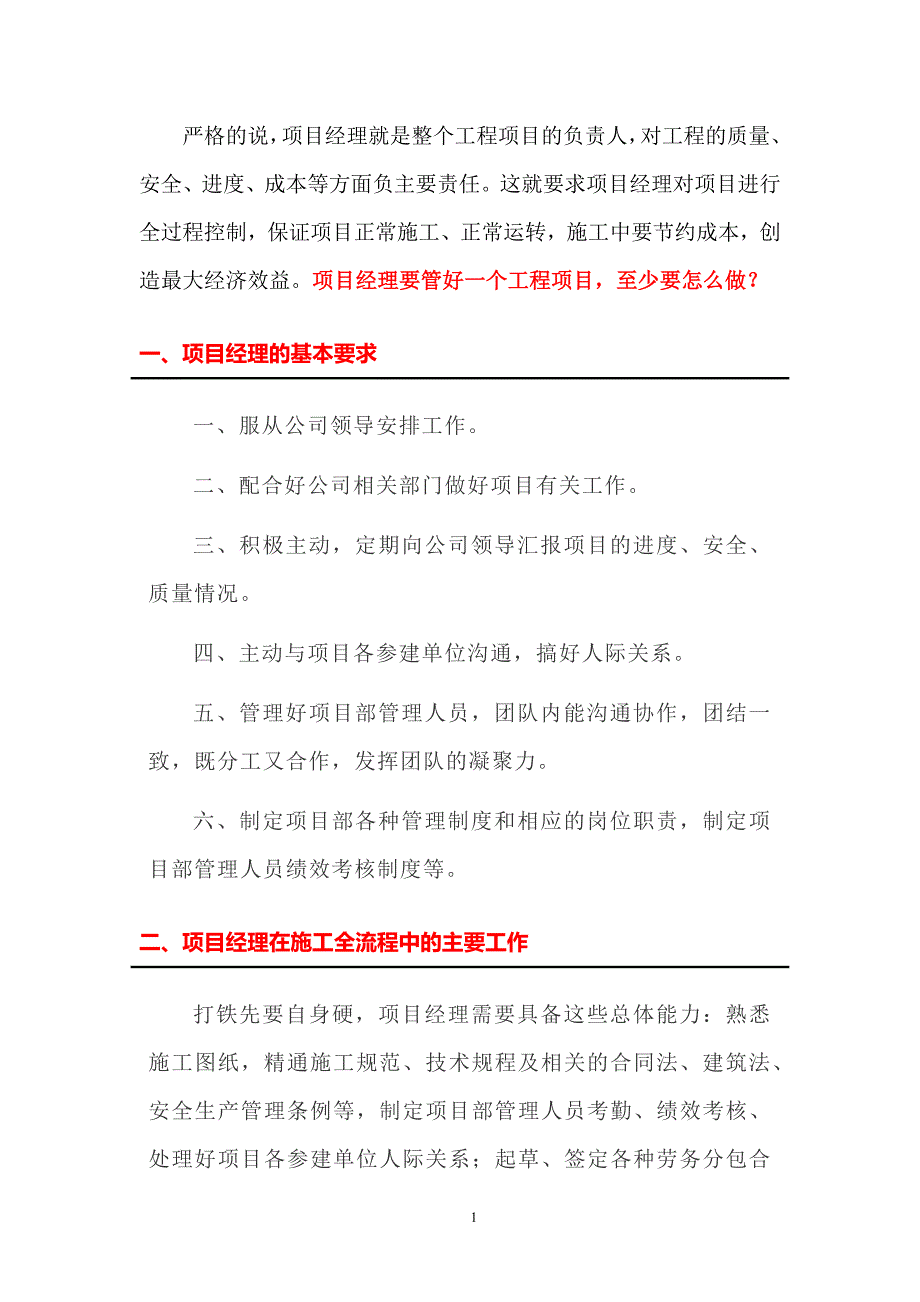 严格的说，项目经理就是整个工程项目的负责人，对工程的质量、安全、进度、成本等方面负主要责任。这就要求项目经理对项目进行全过程控制，保证项目正常施工、正常运转，施工中要节约成本，创造最大经济效益。项目经理要管好一个工程项目，至少要怎么做？

一、项目经理的基本要求

一、服从公司领导安排工作。

二、配合好公司相关部门做好项目有关工作。

三、积极主动，定期向公司领导汇报项目的进度、安全、质量情况。

四、主动与项目各参建单位沟通，搞好人际关系。

五、管理好项目部管理人员，团队内能沟通协作，团结一致，既分工又合作，发挥团队的凝聚力。

六、制定项目部各种管理制度和相应的岗位职责，制定项目部管理人员绩效考核制度等。

二、项目经理在施工全流程中的主要工作

打铁先要自身硬，项目经理需要具备这些总体能力：熟悉施工图纸，精通施工规范、技术规程及相关的合同法、建筑法、安全生产管理条例等，制定项目部管理人员考勤、绩效考核、处理好项目各参建单位人际关系；起草、签定各种劳务分包合

1